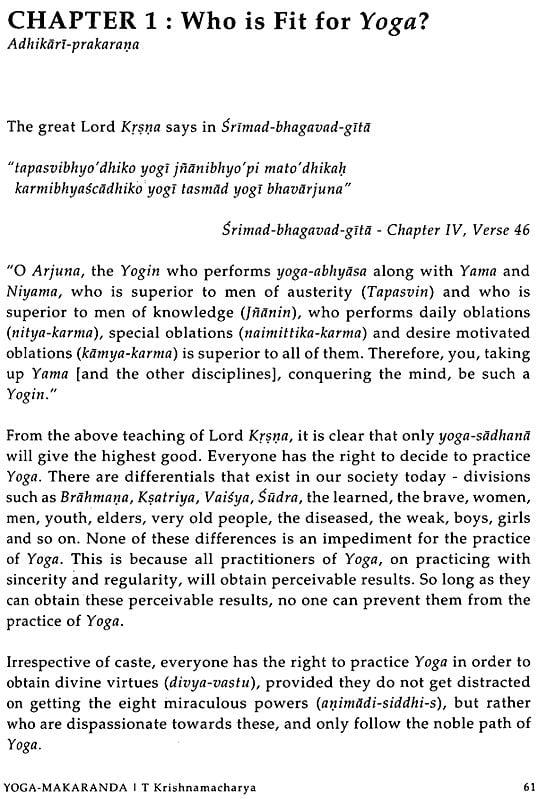 CHAPTER 1 : Who is Fit for Yoga?
Adhikārī-prakaraṇa

The great Lord Kṛṣṇa says in Śrīmad-bhagavad-gītā

"tapasvibhyo'dhiko yogī jñānibhyo'pi mato'dhikaḥ
karmibhyaścādhiko yogī tasmād yogī bhavārjuna"

Śrīmad-bhagavad-gītā - Chapter IV, Verse 46

"O Arjuna, the Yogin who performs yoga-abhyāsa along with Yama and Niyama, who is superior to men of austerity (Tapasvin) and who is superior to men of knowledge (Jñānin), who performs daily oblations (nitya-karma), special oblations (naimittika-karma) and desire motivated oblations (kāmya-karma) is superior to all of them. Therefore, you, taking up Yama [and the other disciplines], conquering the mind, be such a Yogin."

From the above teaching of Lord Kṛṣṇa, it is clear that only yoga-sādhanā will give the highest good. Everyone has the right to decide to practice Yoga. There are differentials that exist in our society today - divisions such as Brāhmaṇa, Kṣatriya, Vaiśya, Śūdra, the learned, the brave, women, men, youth, elders, very old people, the diseased, the weak, boys, girls and so on. None of these differences is an impediment for the practice of Yoga. This is because all practitioners of Yoga, on practicing with sincerity and regularity, will obtain perceivable results. So long as they can obtain these perceivable results, no one can prevent them from the practice of Yoga.

Irrespective of caste, everyone has the right to practice Yoga in order to obtain divine virtues (divya-vastu), provided they do not get distracted on getting the eight miraculous powers (aṇimādi-siddhi-s), but rather who are dispassionate towards these, and only follow the noble path of Yoga.

YOGA-MAKARANDA I T Krishnamacharya 61